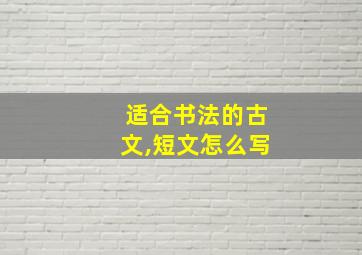 适合书法的古文,短文怎么写